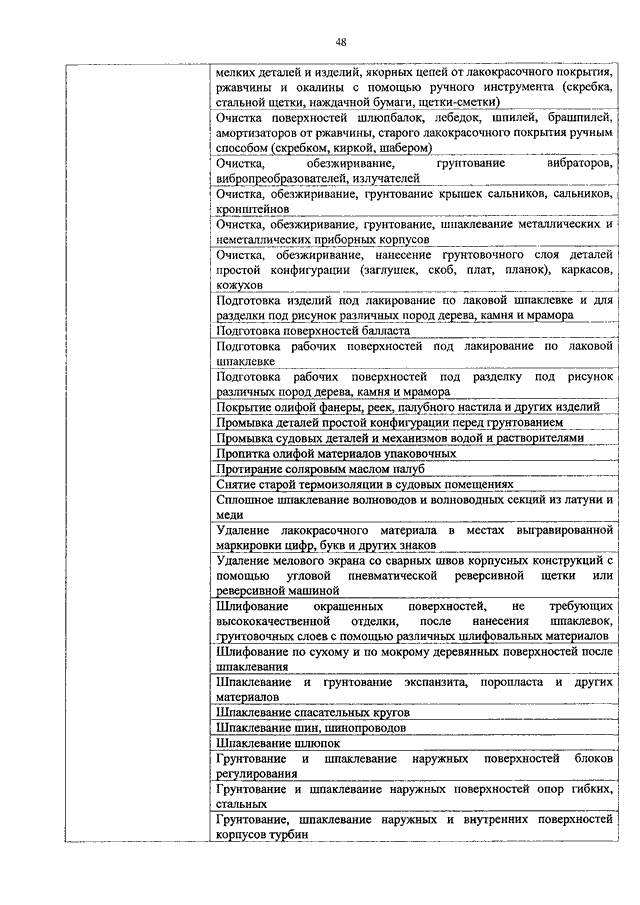 48

| | мелких деталей и изделий, якорных цепей от лакокрасочного покрытия, ржавчины и окалины с помощью ручного инструмента (скребка, стальной щетки, наждачной бумаги, щетки-сметки) |
|---|---|
| | Очистка поверхностей шлюпбалок, лебедок, шпилей, брашпилей, амортизаторов от ржавчины, старого лакокрасочного покрытия ручным способом (скребком, киркой, шабером) |
| | Очистка, обезжиривание, грунтование вибраторов, вибропреобразователей, излучателей |
| | Очистка, обезжиривание, грунтование крышек сальников, сальников, кронштейнов |
| | Очистка, обезжиривание, грунтование, шпаклевание металлических и неметаллических приборных корпусов |
| | Очистка, обезжиривание, нанесение грунтовочного слоя деталей простой конфигурации (заглушек, скоб, плат, планок), каркасов, кожухов |
| | Подготовка изделий под лакирование по лаковой шпаклевке и для разделки под рисунок различных пород дерева, камня и мрамора |
| | Подготовка поверхностей балласта |
| | Подготовка рабочих поверхностей под лакирование по лаковой шпаклевке |
| | Подготовка рабочих поверхностей под разделку под рисунок различных пород дерева, камня и мрамора |
| | Покрытие олифой фанеры, реек, палубного настила и других изделий |
| | Промывка деталей простой конфигурации перед грунтованием |
| | Промывка судовых деталей и механизмов водой и растворителями |
| | Пропитка олифой материалов упаковочных |
| | Протирание соляровым маслом палуб |
| | Снятие старой термоизоляции в судовых помещениях |
| | Сплошное шпаклевание волноводов и волноводных секций из латуни и меди |
| | Удаление лакокрасочного материала в местах выгравированной маркировки цифр, букв и других знаков |
| | Удаление мелового экрана со сварных швов корпусных конструкций с помощью угловой пневматической реверсивной щетки или реверсивной машиной |
| | Шлифование окрашенных поверхностей, не требующих высококачественной отделки, после нанесения шпаклевок, грунтовочных слоев с помощью различных шлифовальных материалов |
| | Шлифование по сухому и по мокрому деревянных поверхностей после шпаклевания |
| | Шпаклевание и грунтование экспанзита, поропласта и других материалов |
| | Шпаклевание спасательных кругов |
| | Шпаклевание шин, шинопроводов |
| | Шпаклевание шлюпок |
| | Грунтование и шпаклевание наружных поверхностей блоков регулирования |
| | Грунтование и шпаклевание наружных поверхностей опор гибких, стальных |
| | Грунтование, шпаклевание наружных и внутренних поверхностей корпусов турбин |